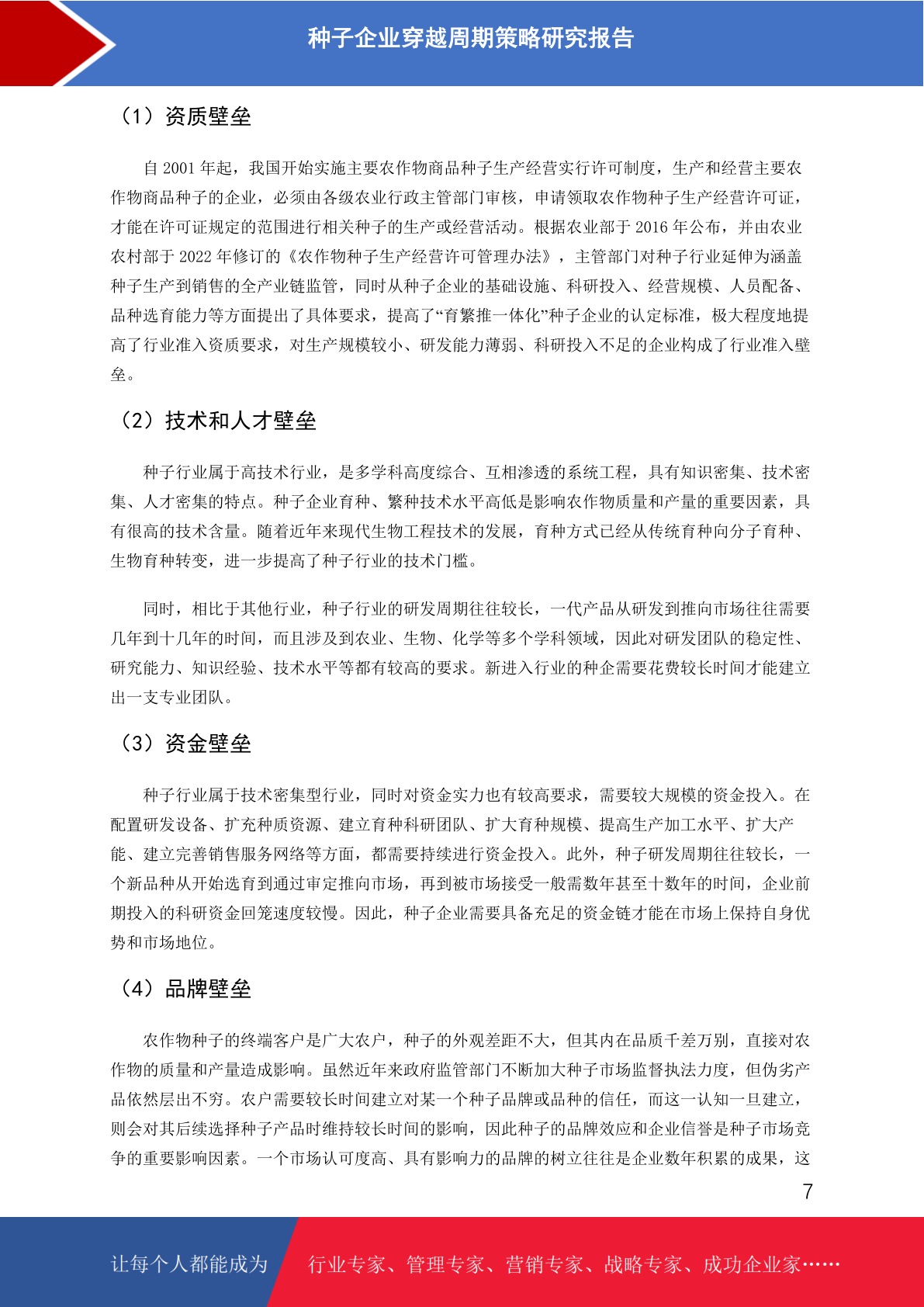 种子企业穿越周期策略研究报告

（1）资质壁垒

自 2001 年起，我国开始实施主要农作物商品种子生产经营实行许可制度，生产和经营主要农作物商品种子的企业，必须由各级农业行政主管部门审核，申请领取农作物种子生产经营许可证，才能在许可证规定的范围进行相关种子的生产或经营活动。根据农业部于 2016 年公布，并由农业农村部于 2022 年修订的《农作物种子生产经营许可管理办法》，主管部门对种子行业延伸为涵盖种子生产到销售的全产业链监管，同时从种子企业的基础设施、科研投入、经营规模、人员配备、品种选育能力等方面提出了具体要求，提高了“育繁推一体化”种子企业的认定标准，极大程度地提高了行业准入资质要求，对生产规模较小、研发能力薄弱、科研投入不足的企业构成了行业准入壁垒。

（2）技术和人才壁垒

种子行业属于高技术行业，是多学科高度综合、互相渗透的系统工程，具有知识密集、技术密集、人才密集的特点。种子企业育种、繁种技术水平高低是影响农作物质量和产量的重要因素，具有很高的技术含量。随着近年来现代生物工程技术的发展，育种方式已经从传统育种向分子育种、生物育种转变，进一步提高了种子行业的技术门槛。

同时，相比于其他行业，种子行业的研发周期往往较长，一代产品从研发到推向市场往往需要几年到十几年的时间，而且涉及到农业、生物、化学等多个学科领域，因此对研发团队的稳定性、研究能力、知识经验、技术水平等都有较高的要求。新进入行业的种企需要花费较长时间才能建立出一支专业团队。

（3）资金壁垒

种子行业属于技术密集型行业，同时对资金实力也有较高要求，需要较大规模的资金投入。在配置研发设备、扩充种质资源、建立育种科研团队、扩大育种规模、提高生产加工水平、扩大产能、建立完善销售服务网络等方面，都需要持续进行资金投入。此外，种子研发周期往往较长，一个新品种从开始选育到通过审定推向市场，再到被市场接受一般需数年甚至十数年的时间，企业前期投入的科研资金回笼速度较慢。因此，种子企业需要具备充足的资金链才能在市场上保持自身优势和市场地位。

（4）品牌壁垒

农作物种子的终端客户是广大农户，种子的外观差距不大，但其内在品质千差万别，直接对农作物的质量和产量造成影响。虽然近年来政府监管部门不断加大种子市场监督执法力度，但伪劣产品依然层出不穷。农户需要较长时间建立对某一个种子品牌或品种的信任，而这一认知一旦建立，则会对其后续选择种子产品时维持较长时间的影响，因此种子的品牌效应和企业信誉是种子市场竞争的重要影响因素。一个市场认可度高、具有影响力的品牌的树立往往是企业数年积累的成果，这

7

让每个人都能成为 行业专家、管理专家、营销专家、战略专家、成功企业家……